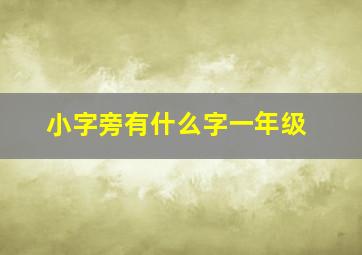 小字旁有什么字一年级